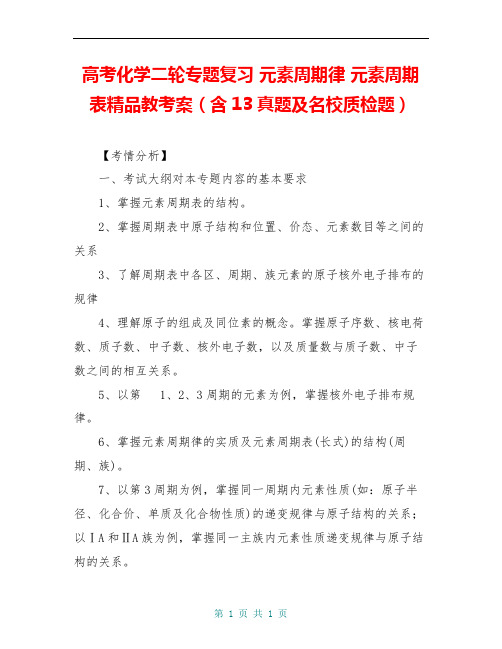 高考化学二轮专题复习 元素周期律 元素周期表精品教考案（含 13 真题及名校质检题）

【考情分析】

一、考试大纲对本专题内容的基本要求

1、掌握元素周期表的结构。

2、掌握周期表中原子结构和位置、价态、元素数目等之间的关系

3、了解周期表中各区、周期、族元素的原子核外电子排布的规律

4、理解原子的组成及同位素的概念。掌握原子序数、核电荷数、质子数、中子数、核外电子数，以及质量数与质子数、中子数之间的相互关系。

5、以第 1、2、3 周期的元素为例，掌握核外电子排布规律。

6、掌握元素周期律的实质及元素周期表(长式)的结构(周期、族)。

7、以第 3 周期为例，掌握同一周期内元素性质(如：原子半径、化合价、单质及化合物性质)的递变规律与原子结构的关系；以ⅠA 和ⅡA 族为例，掌握同一主族内元素性质递变规律与原子结构的关系。

第 1 页 共 1 页